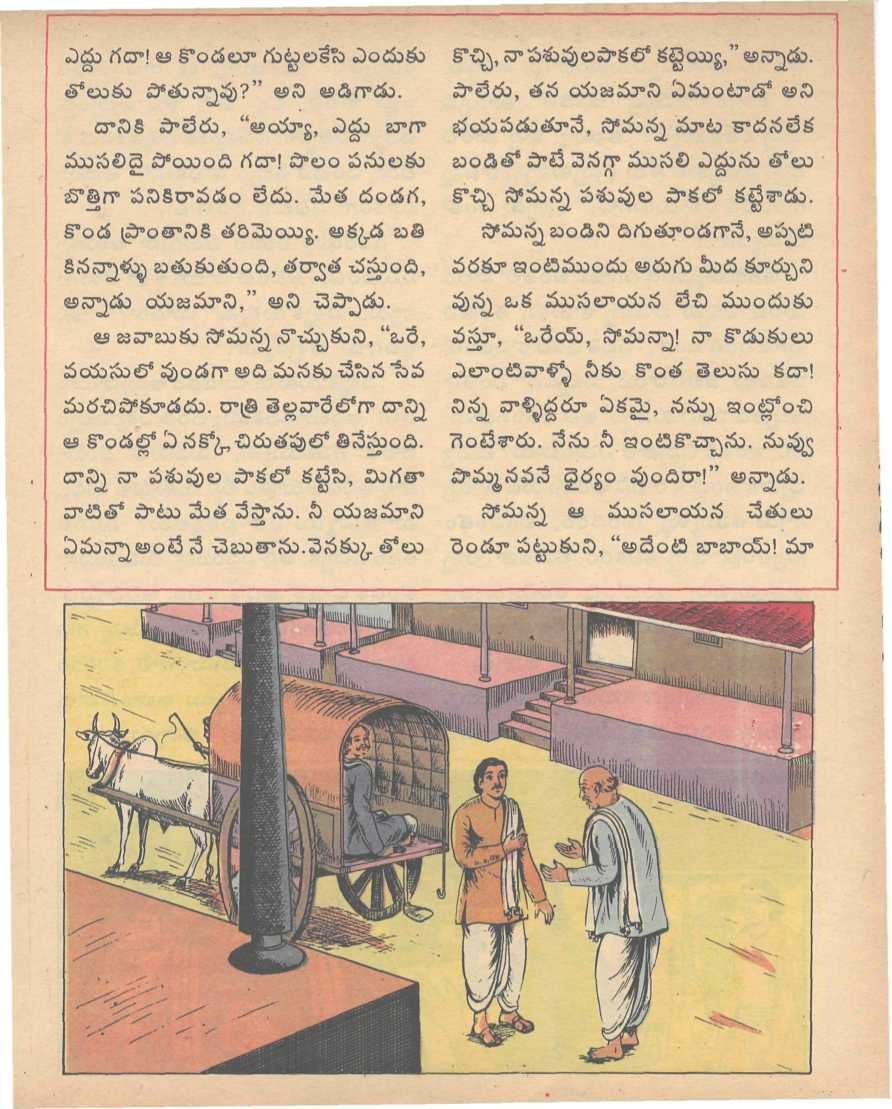 ఎద్దు గదా! ఆ కొండలూ గుట్టలకేసి ఎందుకు తోలుకు పోతున్నావు?" అని అడిగాడు.

దానికి పాలేరు, "అయ్యా, ఎద్దు బాగా ముసలిదై పోయింది గదా! పొలం పనులకు బొత్తిగా పనికిరావడం లేదు. మేత దండగ, కొండ ప్రాంతానికి తరిమెయ్యి. అక్కడ బతికినన్నాళ్ళు బతుకుతుంది, తర్వాత చస్తుంది, అన్నాడు యజమాని," అని చెప్పాడు.

ఆ జవాబుకు సోమన్న నొచ్చుకుని, "ఒరే, వయసులో వుండగా అది మనకు చేసిన సేవ మరచిపోకూడదు. రాత్రి తెల్లవారేలోగా దాన్ని ఆ కొండల్లో ఏ నక్కో, చిరుతపులో తినేస్తుంది. దాన్ని నా పశువుల పాకలో కట్టేసి, మిగతా వాటితో పాటు మేత వేస్తాను. నీ యజమాని ఏమన్నా అంటే నే చెబుతాను.వెనక్కు తోలుకొచ్చి, నా పశువులపాకలో కట్టెయ్యి," అన్నాడు.

పాలేరు, తన యజమాని ఏమంటాడో అని భయపడుతూనే, సోమన్న మాట కాదనలేక బండితో పాటే వెనగ్గా ముసలి ఎద్దును తోలుకొచ్చి సోమన్న పశువుల పాకలో కట్టేశాడు.

సోమన్న బండిని దిగుతూండగానే, అప్పటి వరకూ ఇంటిముందు అరుగు మీద కూర్చుని వున్న ఒక ముసలాయన లేచి ముందుకు వస్తూ, "ఒరేయ్, సోమన్నా! నా కొడుకులు ఎలాంటివాళ్ళో నీకు కొంత తెలుసు కదా! నిన్న వాళ్ళిద్దరూ ఏకమై, నన్ను ఇంట్లోంచి గెంటేశారు. నేను నీ ఇంటికొచ్చాను. నువ్వు పొమ్మనవనే ధైర్యం వుందిరా!" అన్నాడు.

సోమన్న ఆ ముసలాయన చేతులు రెండూ పట్టుకుని, "అదేంటి బాబాయ్! మా